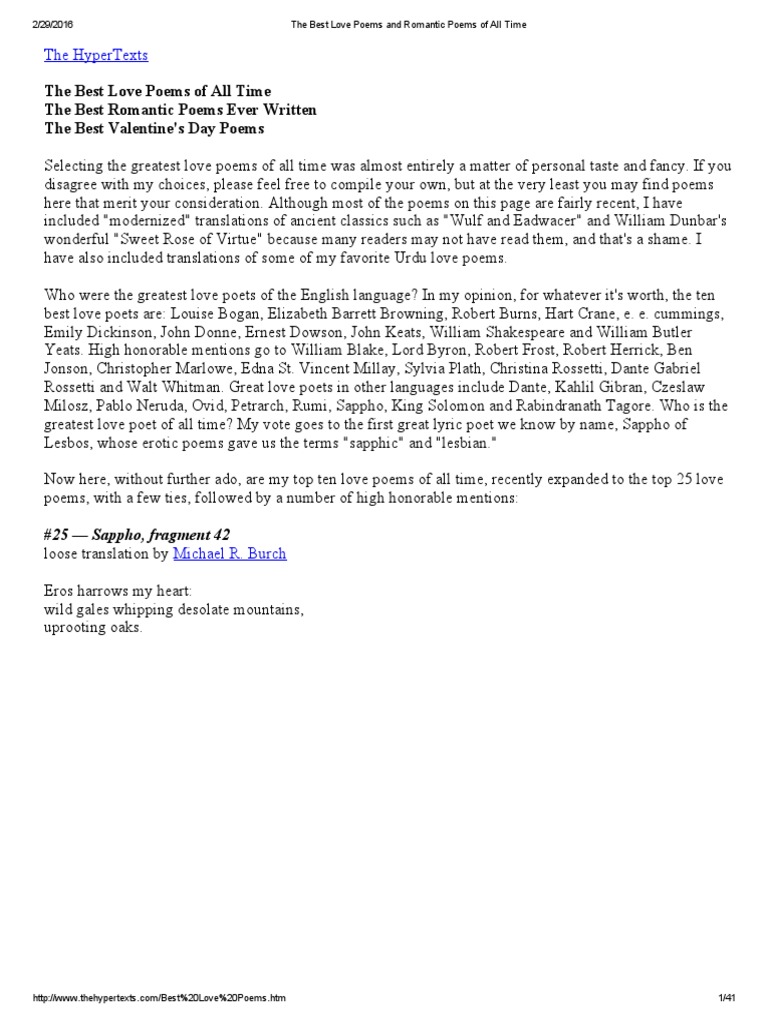 2/29/2016 The Best Love Poems and Romantic Poems of All Time

The HyperTexts

The Best Love Poems of All Time
The Best Romantic Poems Ever Written
The Best Valentine's Day Poems

Selecting the greatest love poems of all time was almost entirely a matter of personal taste and fancy. If you disagree with my choices, please feel free to compile your own, but at the very least you may find poems here that merit your consideration. Although most of the poems on this page are fairly recent, I have included "modernized" translations of ancient classics such as "Wulf and Eadwacer" and William Dunbar's wonderful "Sweet Rose of Virtue" because many readers may not have read them, and that's a shame. I have also included translations of some of my favorite Urdu love poems.

Who were the greatest love poets of the English language? In my opinion, for whatever it's worth, the ten best love poets are: Louise Bogan, Elizabeth Barrett Browning, Robert Burns, Hart Crane, e. e. cummings, Emily Dickinson, John Donne, Ernest Dowson, John Keats, William Shakespeare and William Butler Yeats. High honorable mentions go to William Blake, Lord Byron, Robert Frost, Robert Herrick, Ben Jonson, Christopher Marlowe, Edna St. Vincent Millay, Sylvia Plath, Christina Rossetti, Dante Gabriel Rossetti and Walt Whitman. Great love poets in other languages include Dante, Kahlil Gibran, Czeslaw Milosz, Pablo Neruda, Ovid, Petrarch, Rumi, Sappho, King Solomon and Rabindranath Tagore. Who is the greatest love poet of all time? My vote goes to the first great lyric poet we know by name, Sappho of Lesbos, whose erotic poems gave us the terms "sapphic" and "lesbian."

Now here, without further ado, are my top ten love poems of all time, recently expanded to the top 25 love poems, with a few ties, followed by a number of high honorable mentions:

#25 — Sappho, fragment 42
loose translation by Michael R. Burch

Eros harrows my heart:
wild gales whipping desolate mountains,
uprooting oaks.

http://www.thehypertexts.com/Best%20Love%20Poems.htm 1/41